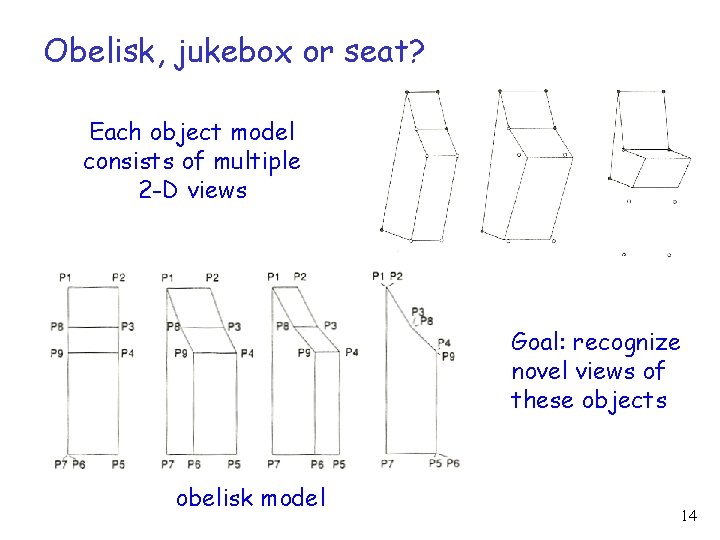 Obelisk, jukebox or seat?

Each object model consists of multiple 2-D views

P1 P2
P8 P3
P9 P4
P7 P6 P5

P1 P2
P8 P3
P9 P4
P7 P6 P5

P1 P2
P8 P3
P9 P4
P7 P6 P5

P1 P2
P3 P8
P4 P9
P7 P5 P6

Goal: recognize novel views of these objects

obelisk model

14